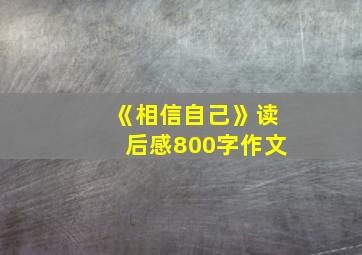 《相信自己》读后感800字作文